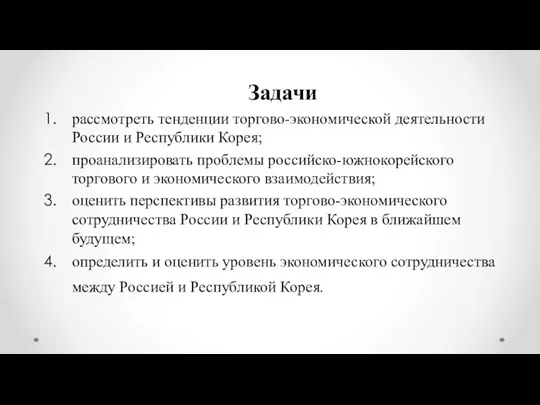 Задачи

1. рассмотреть тенденции торгово-экономической деятельности России и Республики Корея;
2. проанализировать проблемы российско-южнокорейского торгового и экономического взаимодействия;
3. оценить перспективы развития торгово-экономического сотрудничества России и Республики Корея в ближайшем будущем;
4. определить и оценить уровень экономического сотрудничества между Россией и Республикой Корея.